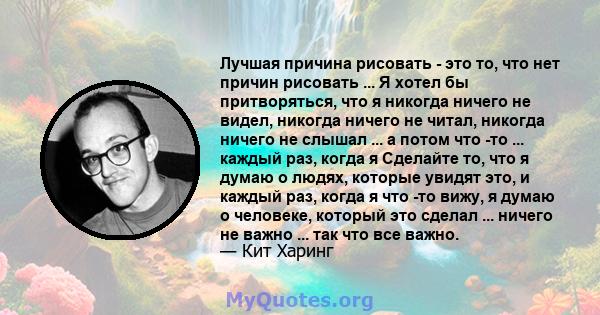 Лучшая причина рисовать - это то, что нет причин рисовать ... Я хотел бы притворяться, что я никогда ничего не видел, никогда ничего не читал, никогда ничего не слышал ... а потом что -то ... каждый раз, когда я Сделайте то, что я думаю о людях, которые увидят это, и каждый раз, когда я что -то вижу, я думаю о человеке, который это сделал ... ничего не важно ... так что все важно.
— Кит Харинг

MyQuotes.org